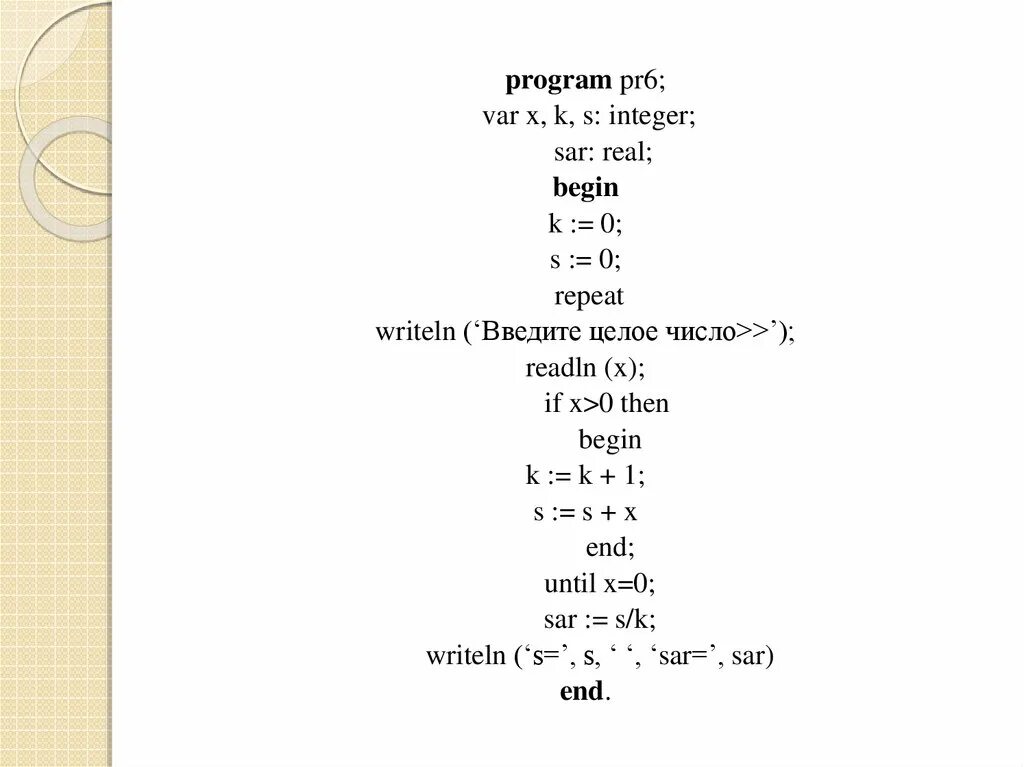 program pr6;
var x, k, s: integer;
sar: real;
begin
k := 0;
s := 0;
repeat
writeln (‘Введите целое число>>’);
readln (x);
if x>0 then
begin
k := k + 1;
s := s + x
end;
until x=0;
sar := s/k;
writeln (‘s=’, s, ‘ ‘, ‘sar=’, sar)
end.